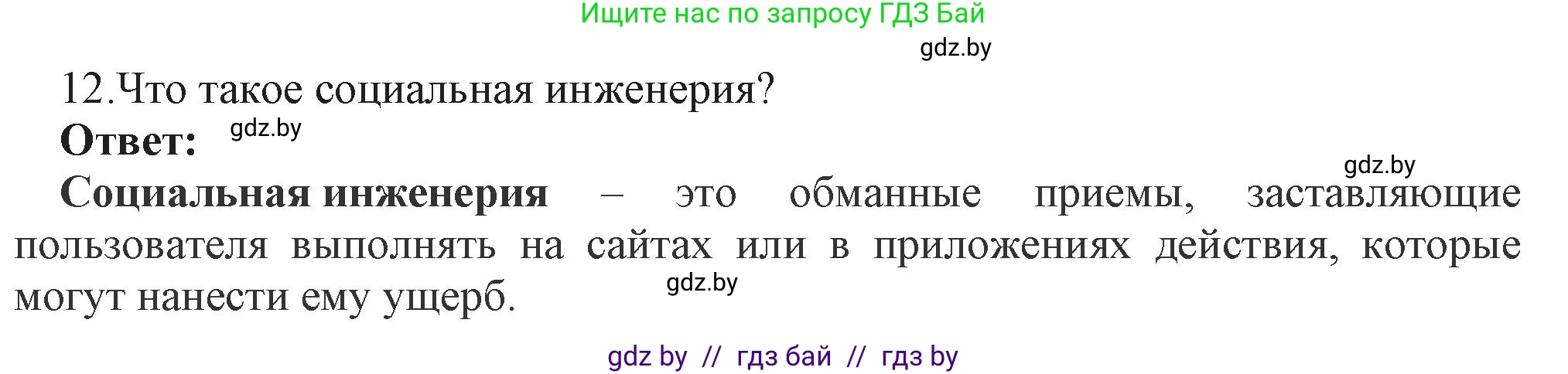 Ищите нас по запросу ГДЗ Бай

gdz.by

12.Что такое социальная инженерия?

Ответ: gdz.by

gdz.by

Социальная инженерия – это обманные приемы, заставляющие пользователя выполнять на сайтах или в приложениях действия, которые могут нанести ему ущерб. gdz.by

gdz by // гдз бай // гдз by